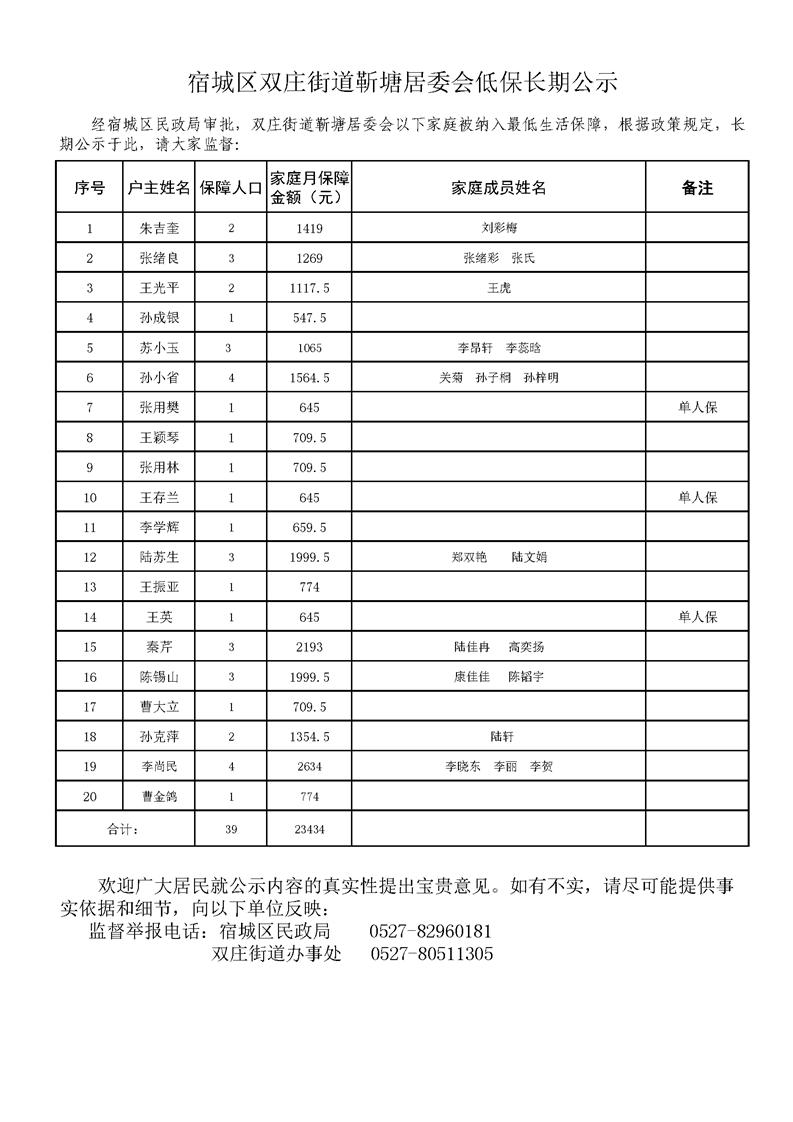 宿城区双庄街道靳塘居委会低保长期公示

经宿城区民政局审批，双庄街道靳塘居委会以下家庭被纳入最低生活保障，根据政策规定，长期公示于此，请大家监督：

| 序号 | 户主姓名 | 保障人口 | 家庭月保障金额（元） | 家庭成员姓名 | 备注 |
|---|---|---|---|---|---|
| 1 | 朱吉奎 | 2 | 1419 | 刘彩梅 | |
| 2 | 张绪良 | 3 | 1269 | 张绪彩　张氏 | |
| 3 | 王光平 | 2 | 1117.5 | 王虎 | |
| 4 | 孙成银 | 1 | 547.5 | | |
| 5 | 苏小玉 | 3 | 1065 | 李昂轩　李蕊晗 | |
| 6 | 孙小省 | 4 | 1564.5 | 关菊　孙子桐　孙梓明 | |
| 7 | 张用樊 | 1 | 645 | | 单人保 |
| 8 | 王颖琴 | 1 | 709.5 | | |
| 9 | 张用林 | 1 | 709.5 | | |
| 10 | 王存兰 | 1 | 645 | | 单人保 |
| 11 | 李学辉 | 1 | 659.5 | | |
| 12 | 陆苏生 | 3 | 1999.5 | 郑双艳　陆文娟 | |
| 13 | 王振亚 | 1 | 774 | | |
| 14 | 王英 | 1 | 645 | | 单人保 |
| 15 | 秦芹 | 3 | 2193 | 陆佳冉　高奕扬 | |
| 16 | 陈锡山 | 3 | 1999.5 | 康佳佳　陈韬宇 | |
| 17 | 曹大立 | 1 | 709.5 | | |
| 18 | 孙克萍 | 2 | 1354.5 | 陆轩 | |
| 19 | 李尚民 | 4 | 2634 | 李晓东　李丽　李贺 | |
| 20 | 曹金鸽 | 1 | 774 | | |
| 合计： | | 39 | 23434 | | |

欢迎广大居民就公示内容的真实性提出宝贵意见。如有不实，请尽可能提供事实依据和细节，向以下单位反映：
监督举报电话：宿城区民政局　0527-82960181
双庄街道办事处　0527-80511305